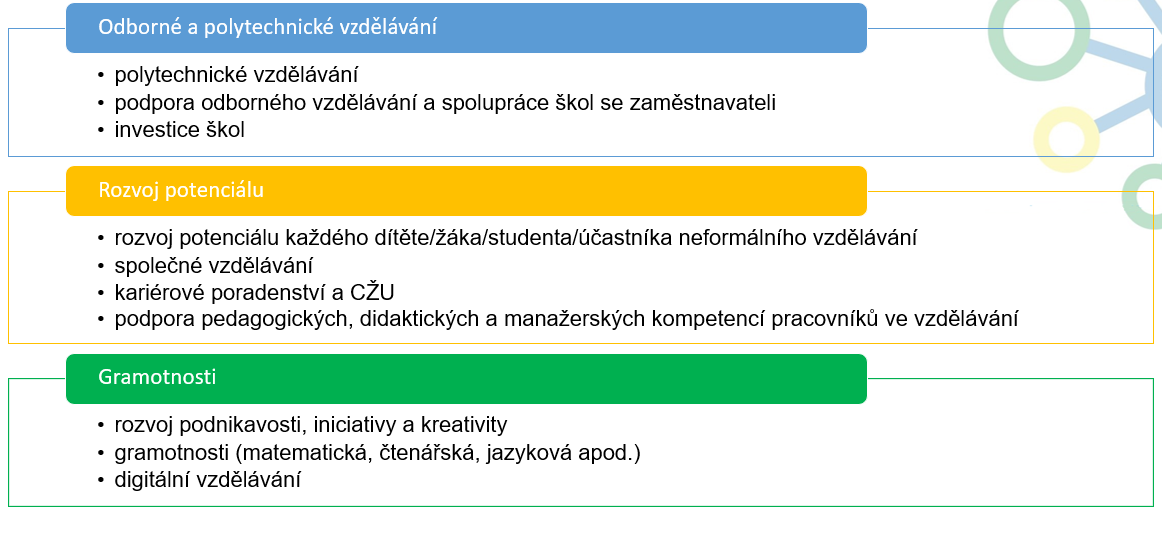 Odborné a polytechnické vzdělávání

• polytechnické vzdělávání
• podpora odborného vzdělávání a spolupráce škol se zaměstnavateli
• investice škol

Rozvoj potenciálu

• rozvoj potenciálu každého dítěte/žáka/studenta/účastníka neformálního vzdělávání
• společné vzdělávání
• kariérové poradenství a CŽU
• podpora pedagogických, didaktických a manažerských kompetencí pracovníků ve vzdělávání

Gramotnosti

• rozvoj podnikavosti, iniciativy a kreativity
• gramotnosti (matematická, čtenářská, jazyková apod.)
• digitální vzdělávání